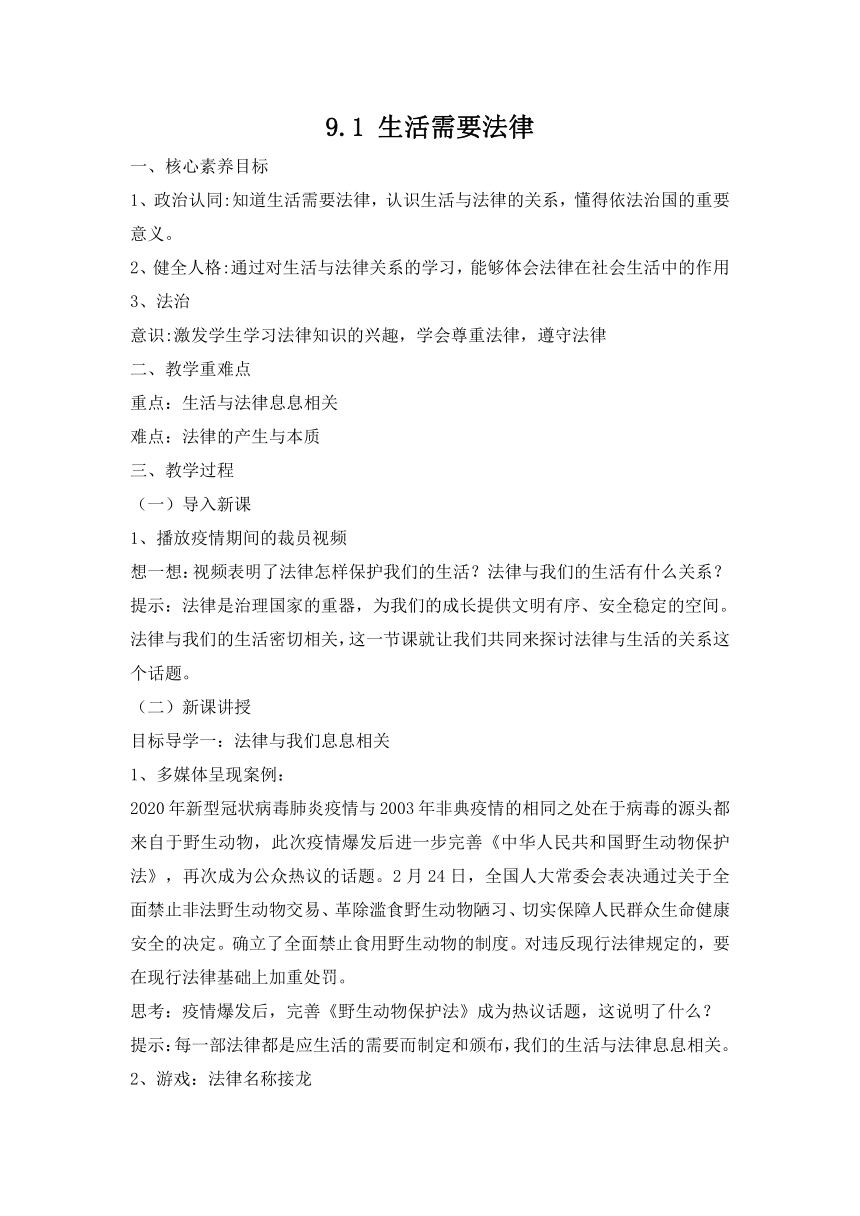 9.1 生活需要法律

一、核心素养目标

1、政治认同:知道生活需要法律，认识生活与法律的关系，懂得依法治国的重要意义。

2、健全人格:通过对生活与法律关系的学习，能够体会法律在社会生活中的作用

3、法治

意识:激发学生学习法律知识的兴趣，学会尊重法律，遵守法律

二、教学重难点

重点：生活与法律息息相关

难点：法律的产生与本质

三、教学过程

（一）导入新课

1、播放疫情期间的裁员视频

想一想:视频表明了法律怎样保护我们的生活？法律与我们的生活有什么关系？

提示：法律是治理国家的重器，为我们的成长提供文明有序、安全稳定的空间。法律与我们的生活密切相关，这一节课就让我们共同来探讨法律与生活的关系这个话题。

（二）新课讲授

目标导学一：法律与我们息息相关

1、多媒体呈现案例：

2020年新型冠状病毒肺炎疫情与2003年非典疫情的相同之处在于病毒的源头都来自于野生动物，此次疫情爆发后进一步完善《中华人民共和国野生动物保护法》，再次成为公众热议的话题。2月24日，全国人大常委会表决通过关于全面禁止非法野生动物交易、革除滥食野生动物陋习、切实保障人民群众生命健康安全的决定。确立了全面禁止食用野生动物的制度。对违反现行法律规定的，要在现行法律基础上加重处罚。

思考：疫情爆发后，完善《野生动物保护法》成为热议话题，这说明了什么？

提示:每一部法律都是应生活的需要而制定和颁布,我们的生活与法律息息相关。

2、游戏：法律名称接龙